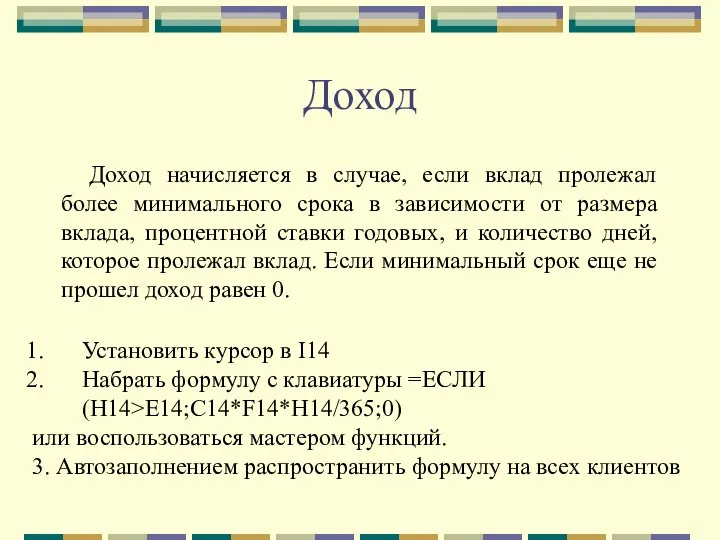 Доход

Доход начисляется в случае, если вклад пролежал более минимального срока в зависимости от размера вклада, процентной ставки годовых, и количество дней, которое пролежал вклад. Если минимальный срок еще не прошел доход равен 0.

1. Установить курсор в I14
2. Набрать формулу с клавиатуры =ЕСЛИ (H14>E14;C14*F14*H14/365;0)
или воспользоваться мастером функций.
3. Автозаполнением распространить формулу на всех клиентов